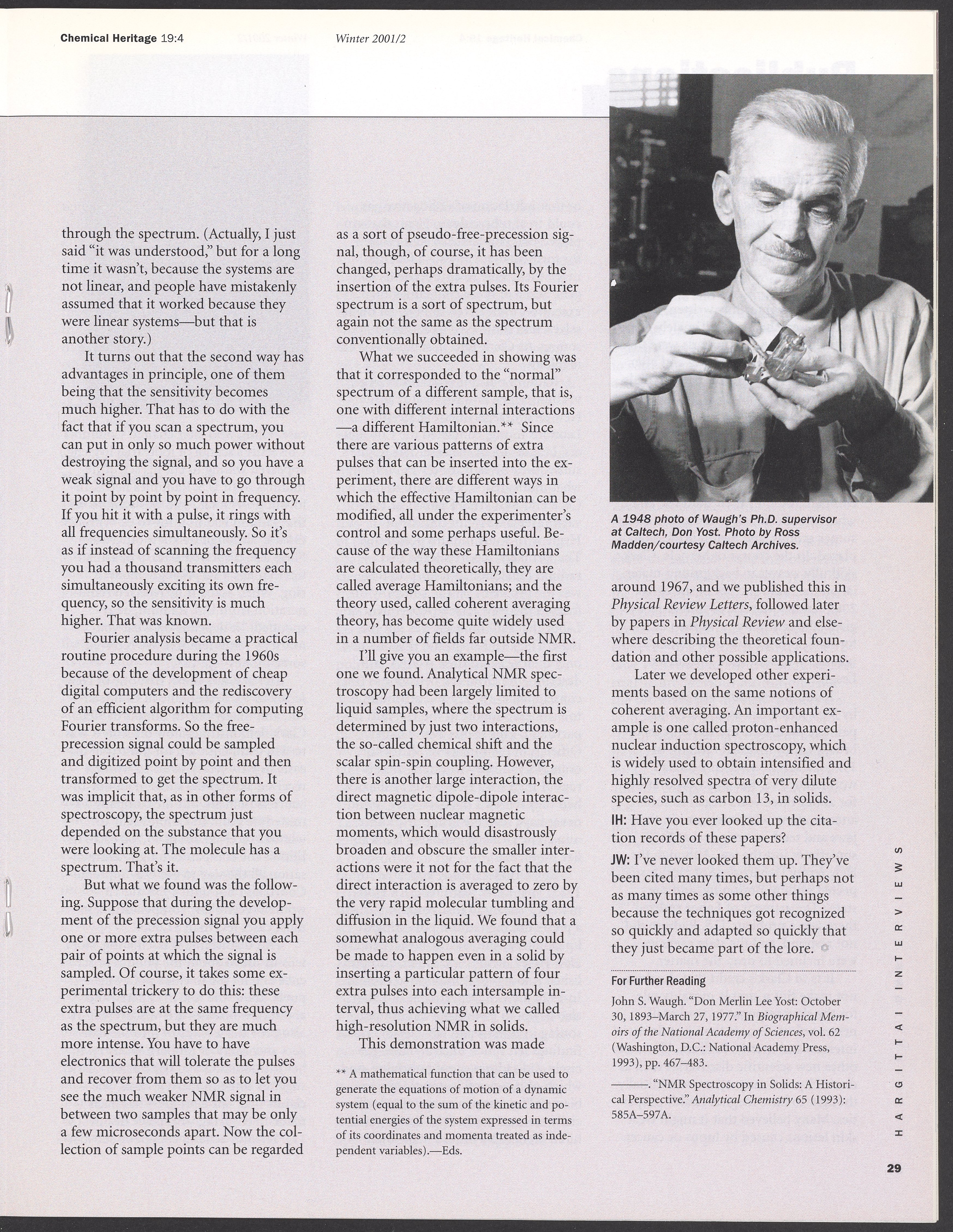 Chemical Heritage 19:4 Winter 2001/2

through the spectrum. (Actually, I just said "it was understood," but for a long time it wasn't, because the systems are not linear, and people have mistakenly assumed that it worked because they were linear systems—but that is another story.)

It turns out that the second way has advantages in principle, one of them being that the sensitivity becomes much higher. That has to do with the fact that if you scan a spectrum, you can put in only so much power without destroying the signal, and so you have a weak signal and you have to go through it point by point by point in frequency. If you hit it with a pulse, it rings with all frequencies simultaneously. So it's as if instead of scanning the frequency you had a thousand transmitters each simultaneously exciting its own frequency, so the sensitivity is much higher. That was known.

Fourier analysis became a practical routine procedure during the 1960s because of the development of cheap digital computers and the rediscovery of an efficient algorithm for computing Fourier transforms. So the free-precession signal could be sampled and digitized point by point and then transformed to get the spectrum. It was implicit that, as in other forms of spectroscopy, the spectrum just depended on the substance that you were looking at. The molecule has a spectrum. That's it.

But what we found was the following. Suppose that during the development of the precession signal you apply one or more extra pulses between each pair of points at which the signal is sampled. Of course, it takes some experimental trickery to do this: these extra pulses are at the same frequency as the spectrum, but they are much more intense. You have to have electronics that will tolerate the pulses and recover from them so as to let you see the much weaker NMR signal in between two samples that may be only a few microseconds apart. Now the collection of sample points can be regarded as a sort of pseudo-free-precession signal, though, of course, it has been changed, perhaps dramatically, by the insertion of the extra pulses. Its Fourier spectrum is a sort of spectrum, but again not the same as the spectrum conventionally obtained.

What we succeeded in showing was that it corresponded to the "normal" spectrum of a different sample, that is, one with different internal interactions —a different Hamiltonian.** Since there are various patterns of extra pulses that can be inserted into the experiment, there are different ways in which the effective Hamiltonian can be modified, all under the experimenter's control and some perhaps useful. Because of the way these Hamiltonians are calculated theoretically, they are called average Hamiltonians; and the theory used, called coherent averaging theory, has become quite widely used in a number of fields far outside NMR.

I'll give you an example—the first one we found. Analytical NMR spectroscopy had been largely limited to liquid samples, where the spectrum is determined by just two interactions, the so-called chemical shift and the scalar spin-spin coupling. However, there is another large interaction, the direct magnetic dipole-dipole interaction between nuclear magnetic moments, which would disastrously broaden and obscure the smaller interactions were it not for the fact that the direct interaction is averaged to zero by the very rapid molecular tumbling and diffusion in the liquid. We found that a somewhat analogous averaging could be made to happen even in a solid by inserting a particular pattern of four extra pulses into each intersample interval, thus achieving what we called high-resolution NMR in solids.

This demonstration was made

** A mathematical function that can be used to generate the equations of motion of a dynamic system (equal to the sum of the kinetic and potential energies of the system expressed in terms of its coordinates and momenta treated as independent variables).—Eds.

A 1948 photo of Waugh's Ph.D. supervisor at Caltech, Don Yost. Photo by Ross Madden/courtesy Caltech Archives.

around 1967, and we published this in Physical Review Letters, followed later by papers in Physical Review and elsewhere describing the theoretical foundation and other possible applications.

Later we developed other experiments based on the same notions of coherent averaging. An important example is one called proton-enhanced nuclear induction spectroscopy, which is widely used to obtain intensified and highly resolved spectra of very dilute species, such as carbon 13, in solids.

IH: Have you ever looked up the citation records of these papers?

JW: I've never looked them up. They've been cited many times, but perhaps not as many times as some other things because the techniques got recognized so quickly and adapted so quickly that they just became part of the lore.

For Further Reading

John S. Waugh. "Don Merlin Lee Yost: October 30, 1893–March 27, 1977." In Biographical Memoirs of the National Academy of Sciences, vol. 62 (Washington, D.C.: National Academy Press, 1993), pp. 467–483.

———. "NMR Spectroscopy in Solids: A Historical Perspective." Analytical Chemistry 65 (1993): 585A–597A.

HARGITTAI INTERVIEWS

29